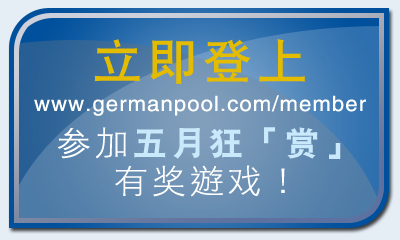 立即登上
www.germanpool.com/member
参加五月狂「赏」
有奖遊戏！